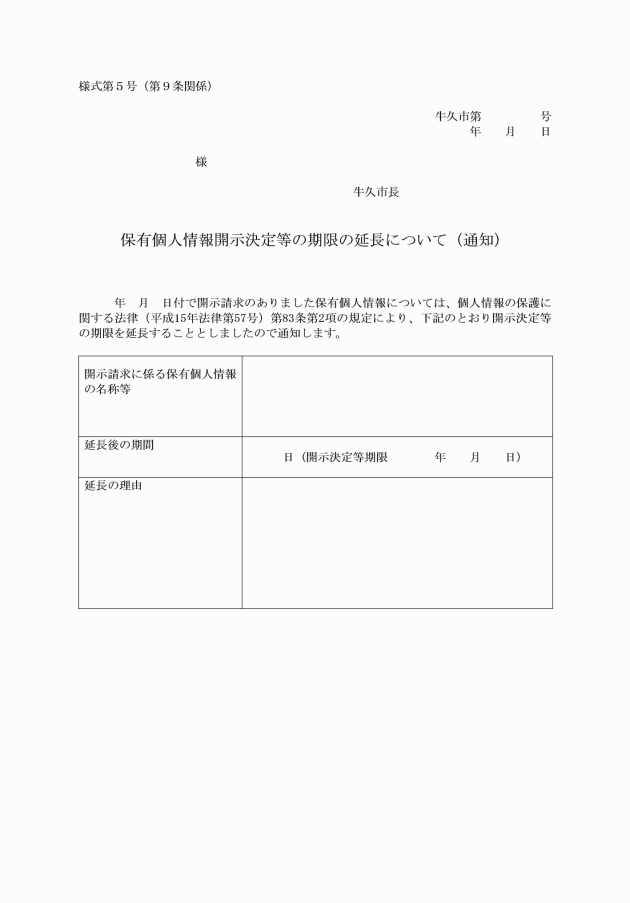 様式第５号（第９条関係）

牛久市第　　　　号
年　　月　　日

様

牛久市長

保有個人情報開示決定等の期限の延長について（通知）

年　月　日付で開示請求のありました保有個人情報については、個人情報の保護に関する法律（平成15年法律第57号）第83条第2項の規定により、下記のとおり開示決定等の期限を延長することとしましたので通知します。

| 開示請求に係る保有個人情報の名称等 | |
|---|---|
| 延長後の期間 | 日（開示決定等期限　　年　　月　　日） |
| 延長の理由 | |